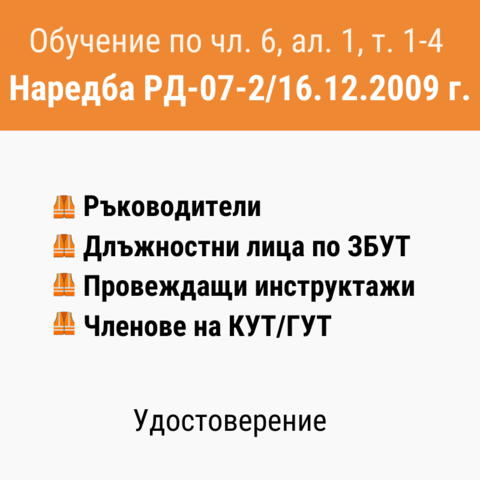 Обучение по чл. 6, ал. 1, т. 1-4
Наредба РД-07-2/16.12.2009 г.

Ръководители
Длъжностни лица по ЗБУТ
Провеждащи инструктажи
Членове на КУТ/ГУТ

Удостоверение